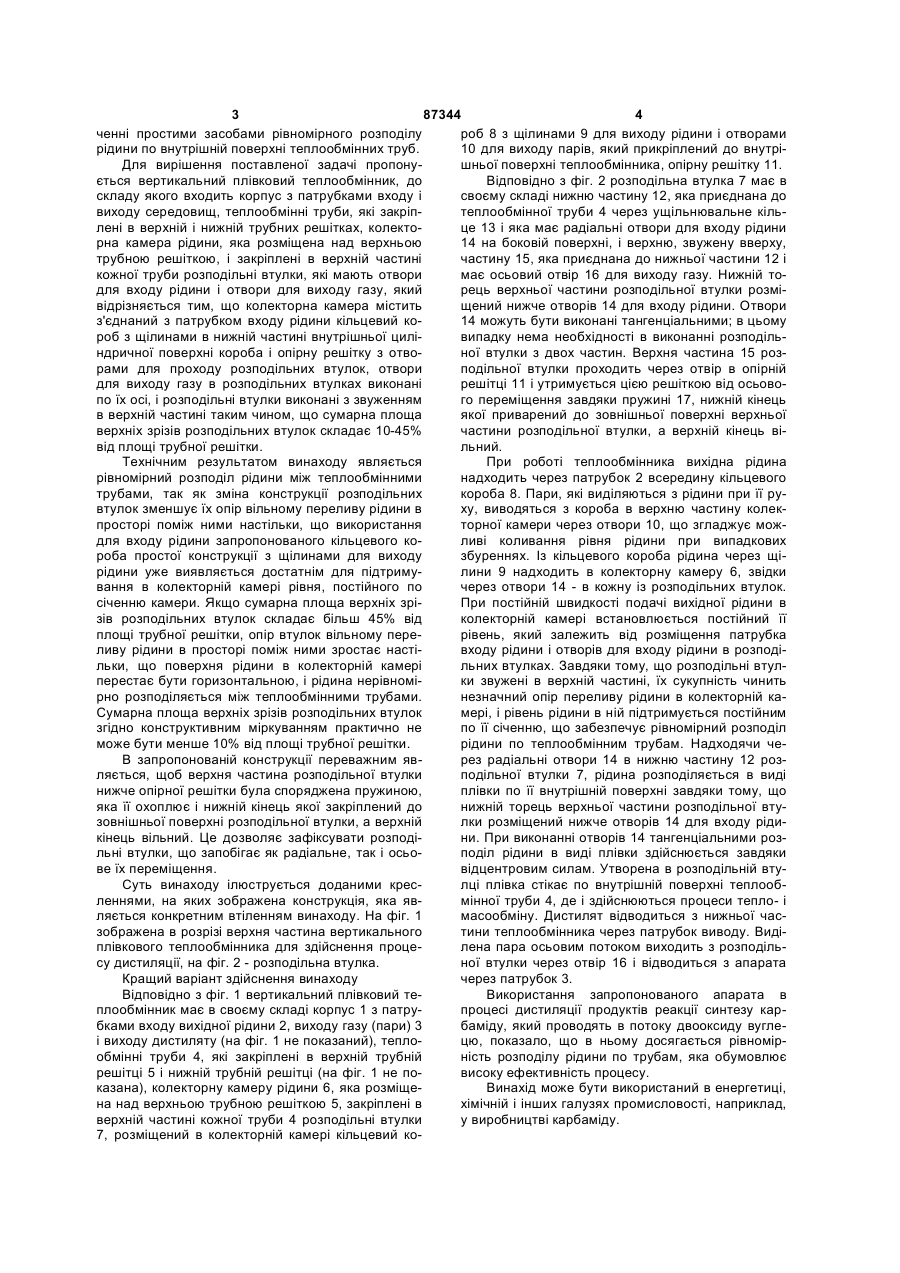 3 87344 4

ченні простими засобами рівномірного розподілу рідини по внутрішній поверхні теплообмінних труб.

Для вирішення поставленої задачі пропонується вертикальний плівковий теплообмінник, до складу якого входить корпус з патрубками входу і виходу середовищ, теплообмінні труби, які закріплені в верхній і нижній трубних решітках, колекторна камера рідини, яка розміщена над верхньою трубною решіткою, і закріплені в верхній частині кожної труби розподільні втулки, які мають отвори для входу рідини і отвори для виходу газу, який відрізняється тим, що колекторна камера містить з'єднаний з патрубком входу рідини кільцевий короб з щілинами в нижній частині внутрішньої циліндричної поверхні короба і опірну решітку з отворами для проходу розподільних втулок, отвори для виходу газу в розподільних втулках виконані по їх осі, і розподільні втулки виконані з звуженням в верхній частині таким чином, що сумарна площа верхніх зрізів розподільних втулок складає 10-45% від площі трубної решітки.

Технічним результатом винаходу являється рівномірний розподіл рідини між теплообмінними трубами, так як зміна конструкції розподільних втулок зменшує їх опір вільному переливу рідини в просторі поміж ними настільки, що використання для входу рідини запропонованого кільцевого короба простої конструкції з щілинами для виходу рідини уже виявляється достатнім для підтримування в колекторній камері рівня, постійного по січенню камери. Якщо сумарна площа верхніх зрізів розподільних втулок складає більш 45% від площі трубної решітки, опір втулок вільному переливу рідини в просторі поміж ними зростає настільки, що поверхня рідини в колекторній камері перестає бути горизонтальною, і рідина нерівномірно розподіляється між теплообмінними трубами. Сумарна площа верхніх зрізів розподільних втулок згідно конструктивним міркуванням практично не може бути менше 10% від площі трубної решітки.

В запропонованій конструкції переважним являється, щоб верхня частина розподільної втулки нижче опірної решітки була споряджена пружиною, яка її охоплює і нижній кінець якої закріплений до зовнішньої поверхні розподільної втулки, а верхній кінець вільний. Це дозволяє зафіксувати розподільні втулки, що запобігає як радіальне, так і осьове їх переміщення.

Суть винаходу ілюструється доданими кресленнями, на яких зображена конструкція, яка являється конкретним втіленням винаходу. На фіг. 1 зображена в розрізі верхня частина вертикального плівкового теплообмінника для здійснення процесу дистиляції, на фіг. 2 - розподільна втулка.

Кращий варіант здійснення винаходу

Відповідно з фіг. 1 вертикальний плівковий теплообмінник має в своєму складі корпус 1 з патрубками входу вихідної рідини 2, виходу газу (пари) 3 і виходу дистиляту (на фіг. 1 не показаний), теплообмінні труби 4, які закріплені в верхній трубній решітці 5 і нижній трубній решітці (на фіг. 1 не показана), колекторну камеру рідини 6, яка розміщена над верхньою трубною решіткою 5, закріплені в верхній частині кожної труби 4 розподільні втулки 7, розміщений в колекторній камері кільцевий короб 8 з щілинами 9 для виходу рідини і отворами 10 для виходу парів, який прикріплений до внутрішньої поверхні теплообмінника, опірну решітку 11.

Відповідно з фіг. 2 розподільна втулка 7 має в своєму складі нижню частину 12, яка приєднана до теплообмінної труби 4 через ущільнювальне кільце 13 і яка має радіальні отвори для входу рідини 14 на боковій поверхні, і верхню, звужену вверху, частину 15, яка приєднана до нижньої частини 12 і має осьовий отвір 16 для виходу газу. Нижній торець верхньої частини розподільної втулки розміщений нижче отворів 14 для входу рідини. Отвори 14 можуть бути виконані тангенціальними; в цьому випадку нема необхідності в виконанні розподільної втулки з двох частин. Верхня частина 15 розподільної втулки проходить через отвір в опірній решітці 11 і утримується цією решіткою від осьового переміщення завдяки пружині 17, нижній кінець якої приварений до зовнішньої поверхні верхньої частини розподільної втулки, а верхній кінець вільний.

При роботі теплообмінника вихідна рідина надходить через патрубок 2 всередину кільцевого короба 8. Пари, які виділяються з рідини при її руху, виводяться з короба в верхню частину колекторної камери через отвори 10, що згладжує можливі коливання рівня рідини при випадкових збуреннях. Із кільцевого короба рідина через щілини 9 надходить в колекторну камеру 6, звідки через отвори 14 - в кожну із розподільних втулок. При постійній швидкості подачі вихідної рідини в колекторній камері встановлюється постійний її рівень, який залежить від розміщення патрубка входу рідини і отворів для входу рідини в розподільних втулках. Завдяки тому, що розподільні втулки звужені в верхній частині, їх сукупність чинить незначний опір переливу рідини в колекторній камері, і рівень рідини в ній підтримується постійним по її січенню, що забезпечує рівномірний розподіл рідини по теплообмінним трубам. Надходячи через радіальні отвори 14 в нижню частину 12 розподільної втулки 7, рідина розподіляється в виді плівки по її внутрішній поверхні завдяки тому, що нижній торець верхньої частини розподільної втулки розміщений нижче отворів 14 для входу рідини. При виконанні отворів 14 тангенціальними розподіл рідини в виді плівки здійснюється завдяки відцентровим силам. Утворена в розподільній втулці плівка стікає по внутрішній поверхні теплообмінної труби 4, де і здійснюються процеси тепло- і масообміну. Дистилят відводиться з нижньої частини теплообмінника через патрубок виводу. Виділена пара осьовим потоком виходить з розподільної втулки через отвір 16 і відводиться з апарата через патрубок 3.

Використання запропонованого апарата в процесі дистиляції продуктів реакції синтезу карбаміду, який проводять в потоку двооксиду вуглецю, показало, що в ньому досягається рівномірність розподілу рідини по трубам, яка обумовлює високу ефективність процесу.

Винахід може бути використаний в енергетиці, хімічній і інших галузях промисловості, наприклад, у виробництві карбаміду.